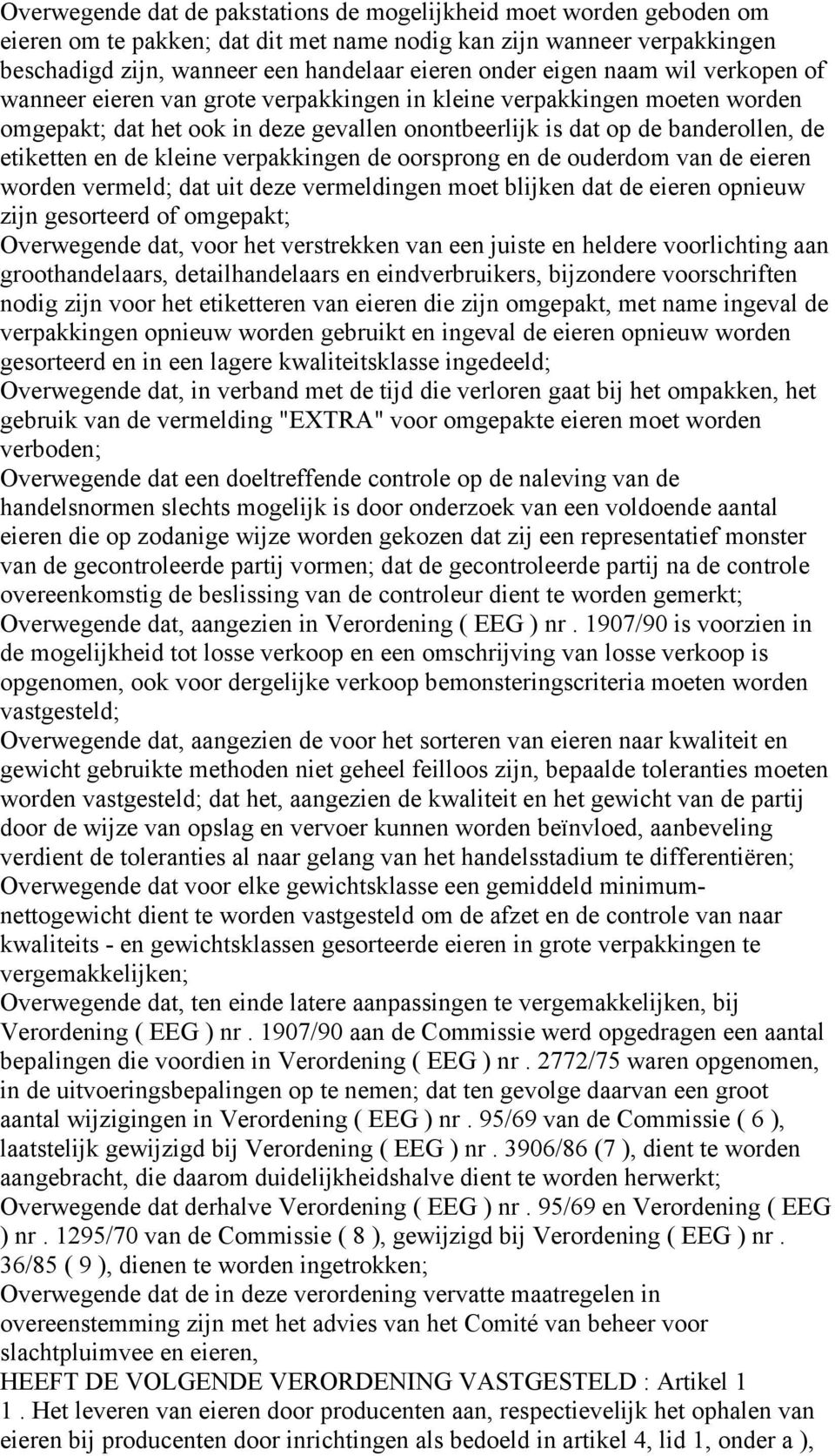 Overwegende dat de pakstations de mogelijkheid moet worden geboden om eieren om te pakken; dat dit met name nodig kan zijn wanneer verpakkingen beschadigd zijn, wanneer een handelaar eieren onder eigen naam wil verkopen of wanneer eieren van grote verpakkingen in kleine verpakkingen moeten worden omgepakt; dat het ook in deze gevallen onontbeerlijk is dat op de banderollen, de etiketten en de kleine verpakkingen de oorsprong en de ouderdom van de eieren worden vermeld; dat uit deze vermeldingen moet blijken dat de eieren opnieuw zijn gesorteerd of omgepakt;
Overwegende dat, voor het verstrekken van een juiste en heldere voorlichting aan groothandelaars, detailhandelaars en eindverbruikers, bijzondere voorschriften nodig zijn voor het etiketteren van eieren die zijn omgepakt, met name ingeval de verpakkingen opnieuw worden gebruikt en ingeval de eieren opnieuw worden gesorteerd en in een lagere kwaliteitsklasse ingedeeld;
Overwegende dat, in verband met de tijd die verloren gaat bij het ompakken, het gebruik van de vermelding "EXTRA" voor omgepakte eieren moet worden verboden;
Overwegende dat een doeltreffende controle op de naleving van de handelsnormen slechts mogelijk is door onderzoek van een voldoende aantal eieren die op zodanige wijze worden gekozen dat zij een representatief monster van de gecontroleerde partij vormen; dat de gecontroleerde partij na de controle overeenkomstig de beslissing van de controleur dient te worden gemerkt;
Overwegende dat, aangezien in Verordening ( EEG ) nr . 1907/90 is voorzien in de mogelijkheid tot losse verkoop en een omschrijving van losse verkoop is opgenomen, ook voor dergelijke verkoop bemonsteringscriteria moeten worden vastgesteld;
Overwegende dat, aangezien de voor het sorteren van eieren naar kwaliteit en gewicht gebruikte methoden niet geheel feilloos zijn, bepaalde toleranties moeten worden vastgesteld; dat het, aangezien de kwaliteit en het gewicht van de partij door de wijze van opslag en vervoer kunnen worden beïnvloed, aanbeveling verdient de toleranties al naar gelang van het handelsstadium te differentiëren;
Overwegende dat voor elke gewichtsklasse een gemiddeld minimum-nettogewicht dient te worden vastgesteld om de afzet en de controle van naar kwaliteits - en gewichtsklassen gesorteerde eieren in grote verpakkingen te vergemakkelijken;
Overwegende dat, ten einde latere aanpassingen te vergemakkelijken, bij Verordening ( EEG ) nr . 1907/90 aan de Commissie werd opgedragen een aantal bepalingen die voordien in Verordening ( EEG ) nr . 2772/75 waren opgenomen, in de uitvoeringsbepalingen op te nemen; dat ten gevolge daarvan een groot aantal wijzigingen in Verordening ( EEG ) nr . 95/69 van de Commissie ( 6 ), laatstelijk gewijzigd bij Verordening ( EEG ) nr . 3906/86 (7 ), dient te worden aangebracht, die daarom duidelijkheidshalve dient te worden herwerkt;
Overwegende dat derhalve Verordening ( EEG ) nr . 95/69 en Verordening ( EEG ) nr . 1295/70 van de Commissie ( 8 ), gewijzigd bij Verordening ( EEG ) nr . 36/85 ( 9 ), dienen te worden ingetrokken;
Overwegende dat de in deze verordening vervatte maatregelen in overeenstemming zijn met het advies van het Comité van beheer voor slachtpluimvee en eieren,
HEEFT DE VOLGENDE VERORDENING VASTGESTELD : Artikel 1
1 . Het leveren van eieren door producenten aan, respectievelijk het ophalen van eieren bij producenten door inrichtingen als bedoeld in artikel 4, lid 1, onder a ),